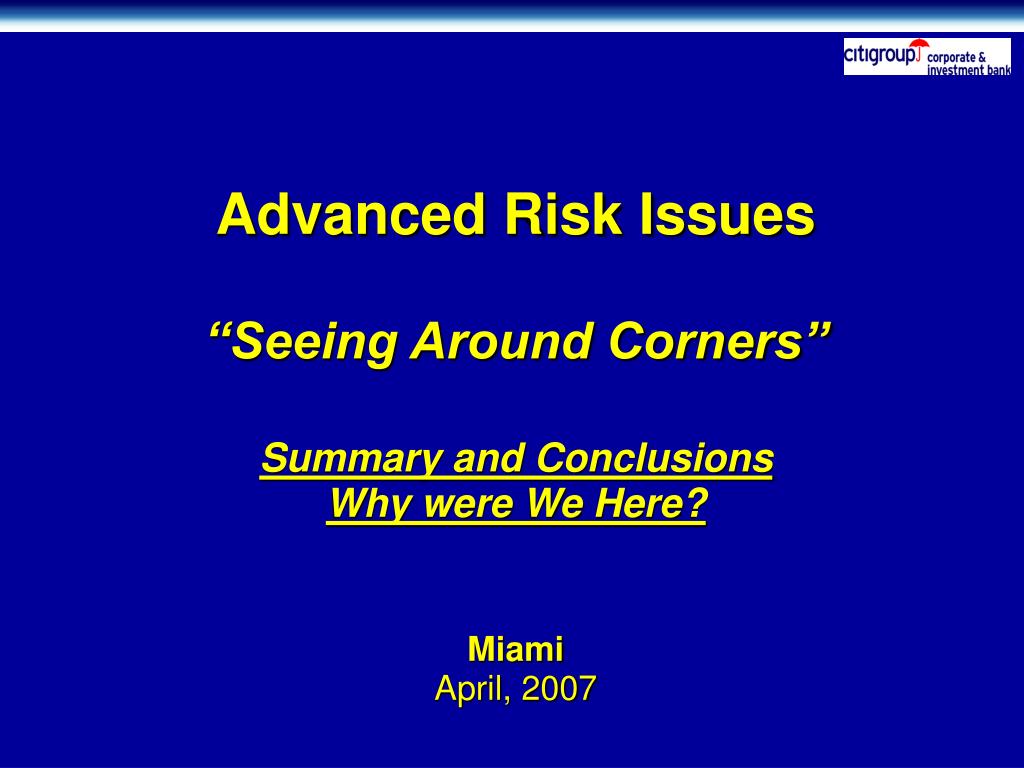 citigroup corporate & investment bank

Advanced Risk Issues

“Seeing Around Corners”

Summary and Conclusions
Why were We Here?

Miami
April, 2007